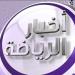 أخبار الرياضة